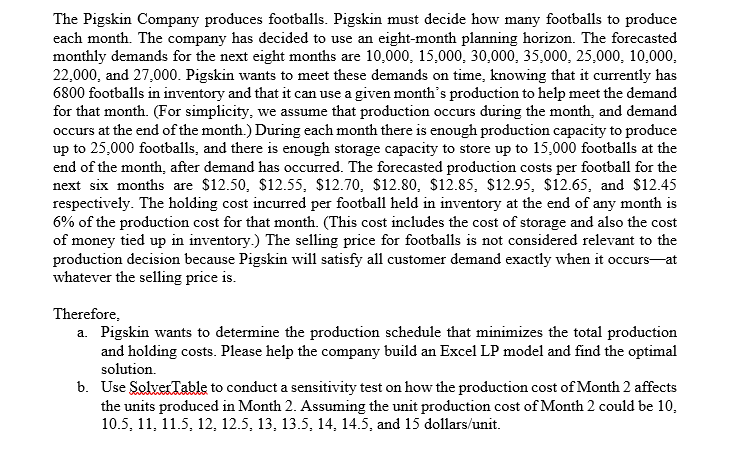 The Pigskin Company produces footballs. Pigskin must decide how many footballs to produce each month. The company has decided to use an eight-month planning horizon. The forecasted monthly demands for the next eight months are 10,000, 15,000, 30,000, 35,000, 25,000, 10,000, 22,000, and 27,000. Pigskin wants to meet these demands on time, knowing that it currently has 6800 footballs in inventory and that it can use a given month's production to help meet the demand for that month. (For simplicity, we assume that production occurs during the month, and demand occurs at the end of the month.) During each month there is enough production capacity to produce up to 25,000 footballs, and there is enough storage capacity to store up to 15,000 footballs at the end of the month, after demand has occurred. The forecasted production costs per football for the next six months are \$12.50, \$12.55, \$12.70, \$12.80, \$12.85, \$12.95, \$12.65, and \$12.45 respectively. The holding cost incurred per football held in inventory at the end of any month is 6% of the production cost for that month. (This cost includes the cost of storage and also the cost of money tied up in inventory.) The selling price for footballs is not considered relevant to the production decision because Pigskin will satisfy all customer demand exactly when it occurs—at whatever the selling price is.

Therefore,

a. Pigskin wants to determine the production schedule that minimizes the total production and holding costs. Please help the company build an Excel LP model and find the optimal solution.

b. Use SolverTable to conduct a sensitivity test on how the production cost of Month 2 affects the units produced in Month 2. Assuming the unit production cost of Month 2 could be 10, 10.5, 11, 11.5, 12, 12.5, 13, 13.5, 14, 14.5, and 15 dollars/unit.